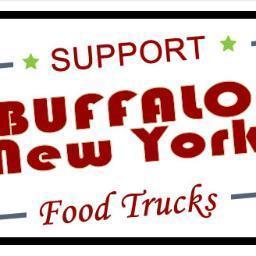 SUPPORT

BUFFALO
New York

Food Trucks